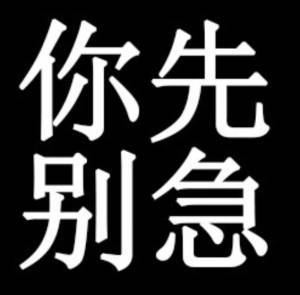 你先
别急